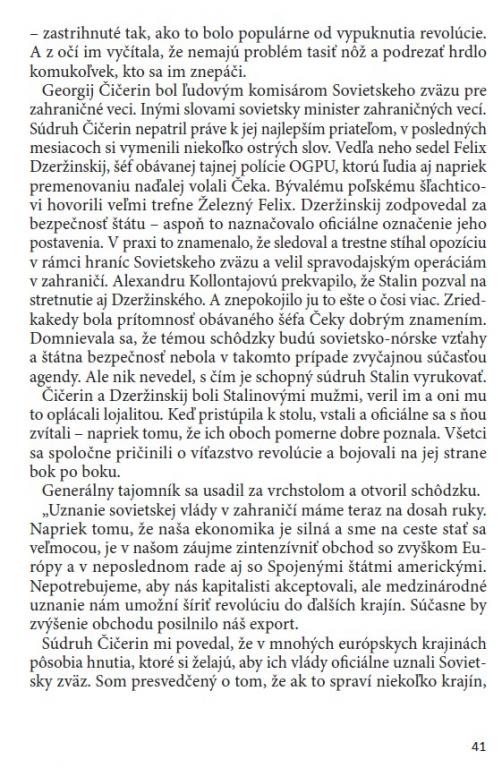 – zastrihnuté tak, ako to bolo populárne od vypuknutia revolúcie. A z očí im vyčítala, že nemajú problém tasiť nôž a podrezať hrdlo komukoľvek, kto sa im znepáči.

Georgij Čičerin bol ľudovým komisárom Sovietskeho zväzu pre zahraničné veci. Inými slovami sovietsky minister zahraničných vecí. Súdruh Čičerin nepatril práve k jej najlepším priateľom, v posledných mesiacoch si vymenili niekoľko ostrých slov. Vedľa neho sedel Felix Dzeržinskij, šéf obávanej tajnej polície OGPU, ktorú ľudia aj napriek premenovaniu naďalej volali Čeka. Bývalému poľskému šľachticovi hovorili veľmi trefne Železný Felix. Dzeržinskij zodpovedal za bezpečnosť štátu – aspoň to naznačovalo oficiálne označenie jeho postavenia. V praxi to znamenalo, že sledoval a trestne stíhal opozíciu v rámci hraníc Sovietskeho zväzu a velil spravodajským operáciám v zahraničí. Alexandru Kollontajovú prekvapilo, že Stalin pozval na stretnutie aj Dzeržinského. A znepokojilo ju to ešte o čosi viac. Zriedkakedy bola prítomnosť obávaného šéfa Čeky dobrým znamením. Domnievala sa, že témou schôdzky budú sovietsko-nórske vzťahy a štátna bezpečnosť nebola v takomto prípade zvyčajnou súčasťou agendy. Ale nik nevedel, s čím je schopný súdruh Stalin vyrukovať.

Čičerin a Dzeržinskij boli Stalinovými mužmi, veril im a oni mu to oplácali lojalitou. Keď pristúpila k stolu, vstali a oficiálne sa s ňou zvítali – napriek tomu, že ich oboch pomerne dobre poznala. Všetci sa spoločne pričinili o víťazstvo revolúcie a bojovali na jej strane bok po boku.

Generálny tajomník sa usadil za vrchstolom a otvoril schôdzku.

„Uznanie sovietskej vlády v zahraničí máme teraz na dosah ruky. Napriek tomu, že naša ekonomika je silná a sme na ceste stať sa veľmocou, je v našom záujme zintenzívniť obchod so zvyškom Európy a v neposlednom rade aj so Spojenými štátmi americkými. Nepotrebujeme, aby nás kapitalisti akceptovali, ale medzinárodné uznanie nám umožní šíriť revolúciu do ďalších krajín. Súčasne by zvýšenie obchodu posilnilo náš export.

Súdruh Čičerin mi povedal, že v mnohých európskych krajinách pôsobia hnutia, ktoré si želajú, aby ich vlády oficiálne uznali Sovietsky zväz. Som presvedčený o tom, že ak to spraví niekoľko krajín,

41